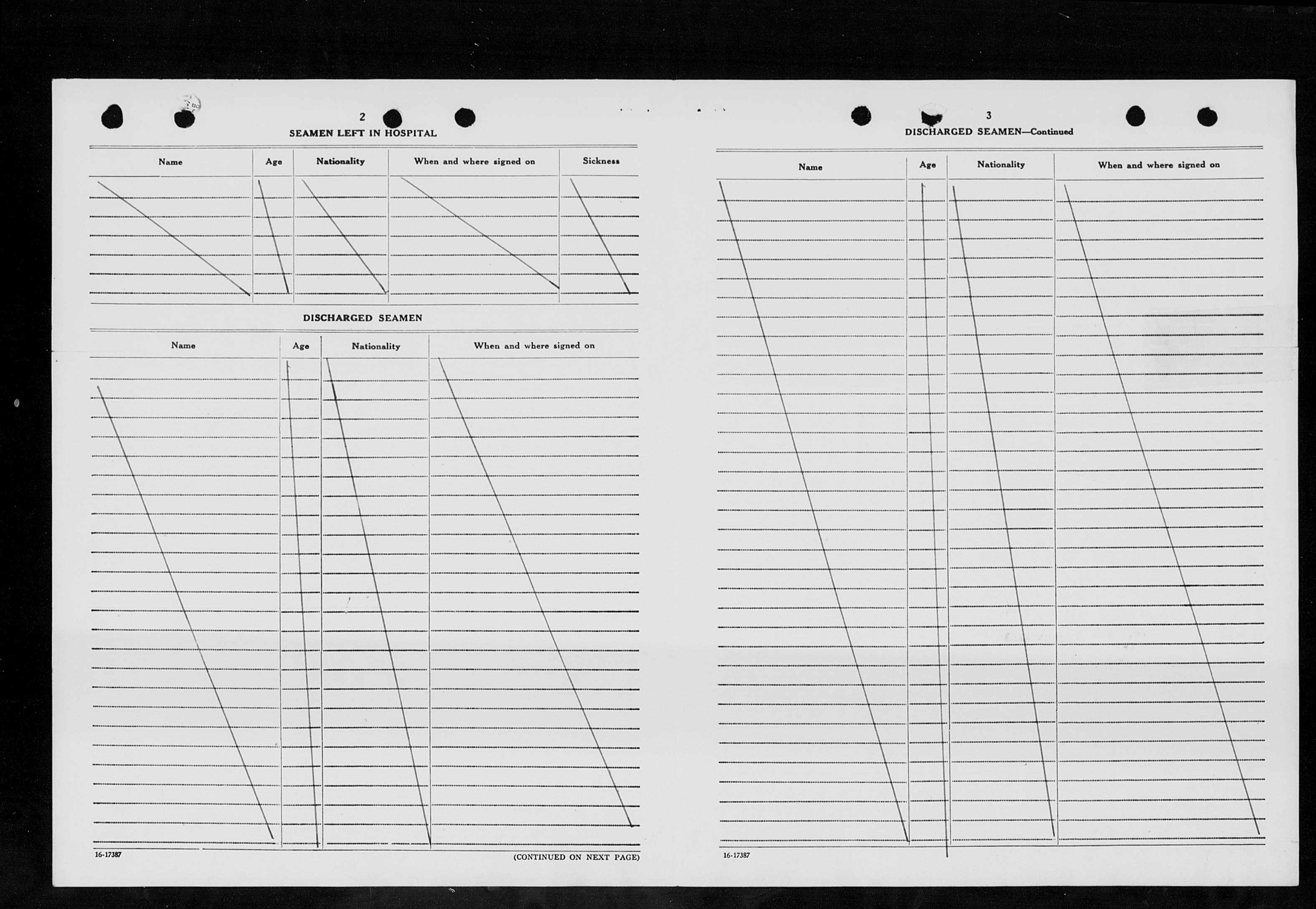 2

SEAMEN LEFT IN HOSPITAL

| Name | Age | Nationality | When and where signed on | Sickness |
|---|---|---|---|---|

DISCHARGED SEAMEN

| Name | Age | Nationality | When and where signed on |
|---|---|---|---|

16-17387

(CONTINUED ON NEXT PAGE)

3

DISCHARGED SEAMEN—Continued

| Name | Age | Nationality | When and where signed on |
|---|---|---|---|

16-17387